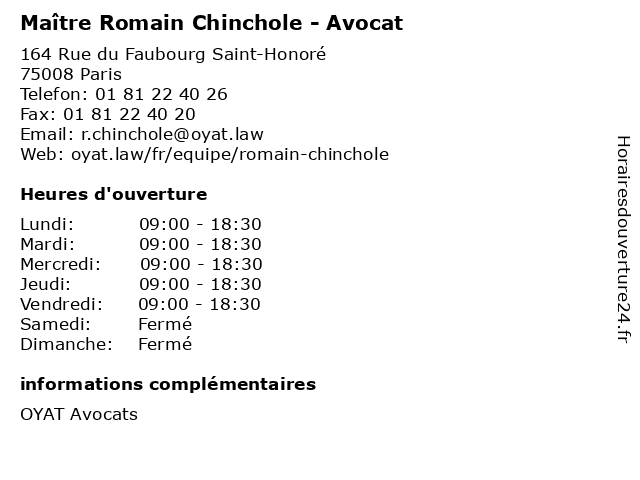 Maître Romain Chinchole - Avocat

164 Rue du Faubourg Saint-Honoré
75008 Paris
Telefon: 01 81 22 40 26
Fax: 01 81 22 40 20
Email: r.chinchole@oyat.law
Web: oyat.law/fr/equipe/romain-chinchole

Heures d'ouverture

| | |
|---|---|
| Lundi: | 09:00 - 18:30 |
| Mardi: | 09:00 - 18:30 |
| Mercredi: | 09:00 - 18:30 |
| Jeudi: | 09:00 - 18:30 |
| Vendredi: | 09:00 - 18:30 |
| Samedi: | Fermé |
| Dimanche: | Fermé |

informations complémentaires

OYAT Avocats

Horairesdouverture24.fr